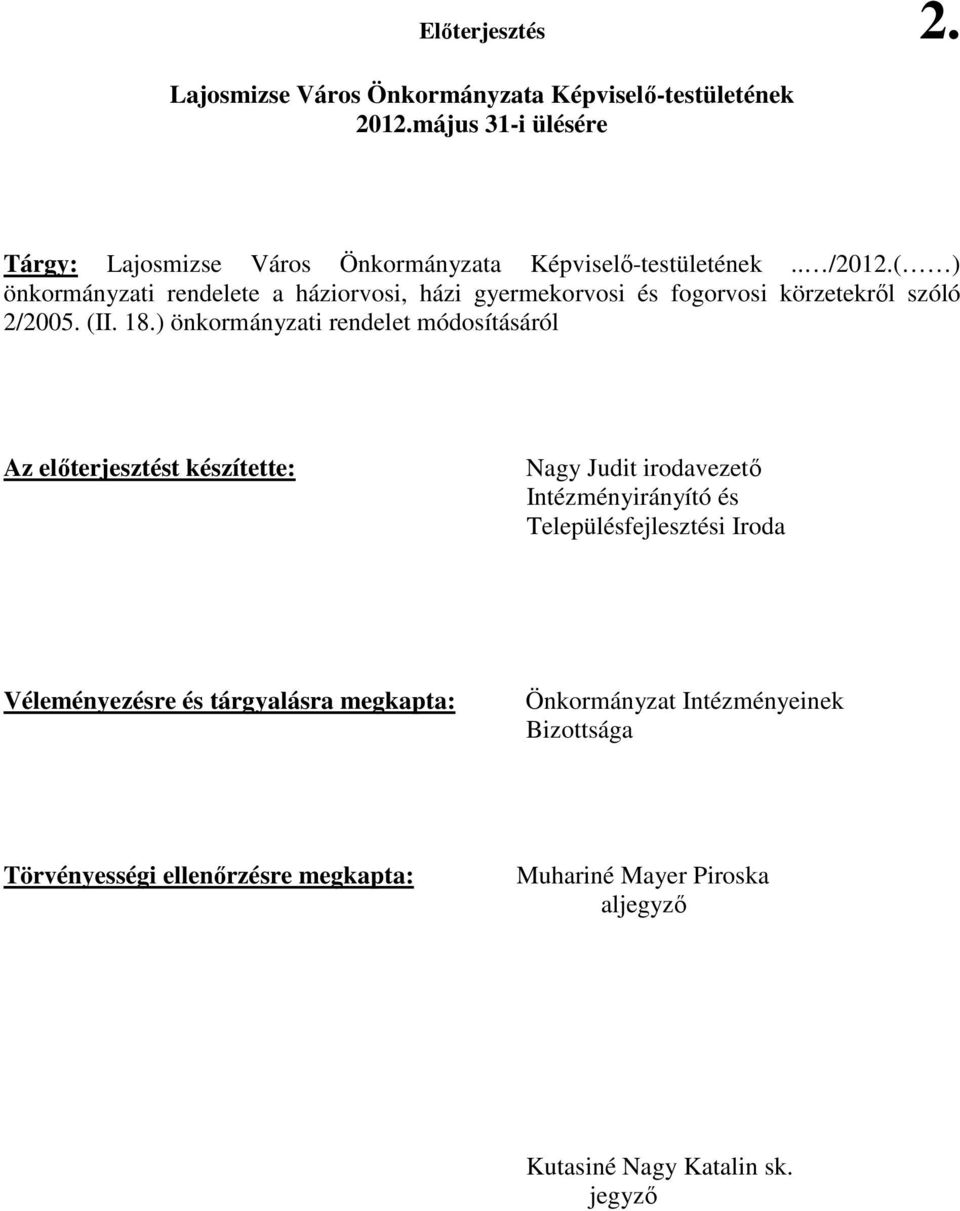 Előterjesztés 2.

Lajosmizse Város Önkormányzata Képviselő-testületének 2012.május 31-i ülésére

Tárgy: Lajosmizse Város Önkormányzata Képviselő-testületének ..…/2012.(……) önkormányzati rendelete a háziorvosi, házi gyermekorvosi és fogorvosi körzetekről szóló 2/2005. (II. 18.) önkormányzati rendelet módosításáról

Az előterjesztést készítette: Nagy Judit irodavezető Intézményirányító és Településfejlesztési Iroda

Véleményezésre és tárgyalásra megkapta: Önkormányzat Intézményeinek Bizottsága

Törvényességi ellenőrzésre megkapta: Muhariné Mayer Piroska aljegyző

Kutasiné Nagy Katalin sk.
jegyző